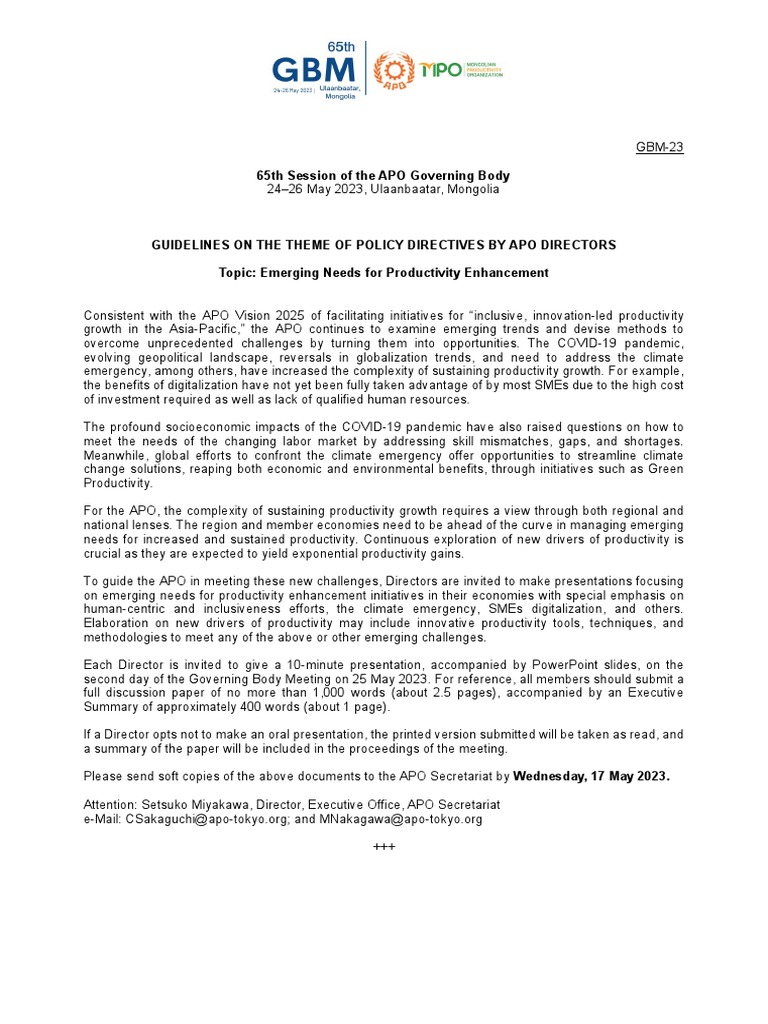 65th
GBM
24-26 May 2023 | Ulaanbaatar, Mongolia
APO
MPO MONGOLIAN PRODUCTIVITY ORGANIZATION

GBM-23

65th Session of the APO Governing Body
24–26 May 2023, Ulaanbaatar, Mongolia

GUIDELINES ON THE THEME OF POLICY DIRECTIVES BY APO DIRECTORS

Topic: Emerging Needs for Productivity Enhancement

Consistent with the APO Vision 2025 of facilitating initiatives for "inclusive, innovation-led productivity growth in the Asia-Pacific," the APO continues to examine emerging trends and devise methods to overcome unprecedented challenges by turning them into opportunities. The COVID-19 pandemic, evolving geopolitical landscape, reversals in globalization trends, and need to address the climate emergency, among others, have increased the complexity of sustaining productivity growth. For example, the benefits of digitalization have not yet been fully taken advantage of by most SMEs due to the high cost of investment required as well as lack of qualified human resources.

The profound socioeconomic impacts of the COVID-19 pandemic have also raised questions on how to meet the needs of the changing labor market by addressing skill mismatches, gaps, and shortages. Meanwhile, global efforts to confront the climate emergency offer opportunities to streamline climate change solutions, reaping both economic and environmental benefits, through initiatives such as Green Productivity.

For the APO, the complexity of sustaining productivity growth requires a view through both regional and national lenses. The region and member economies need to be ahead of the curve in managing emerging needs for increased and sustained productivity. Continuous exploration of new drivers of productivity is crucial as they are expected to yield exponential productivity gains.

To guide the APO in meeting these new challenges, Directors are invited to make presentations focusing on emerging needs for productivity enhancement initiatives in their economies with special emphasis on human-centric and inclusiveness efforts, the climate emergency, SMEs digitalization, and others. Elaboration on new drivers of productivity may include innovative productivity tools, techniques, and methodologies to meet any of the above or other emerging challenges.

Each Director is invited to give a 10-minute presentation, accompanied by PowerPoint slides, on the second day of the Governing Body Meeting on 25 May 2023. For reference, all members should submit a full discussion paper of no more than 1,000 words (about 2.5 pages), accompanied by an Executive Summary of approximately 400 words (about 1 page).

If a Director opts not to make an oral presentation, the printed version submitted will be taken as read, and a summary of the paper will be included in the proceedings of the meeting.

Please send soft copies of the above documents to the APO Secretariat by Wednesday, 17 May 2023.

Attention: Setsuko Miyakawa, Director, Executive Office, APO Secretariat
e-Mail: CSakaguchi@apo-tokyo.org; and MNakagawa@apo-tokyo.org

+++